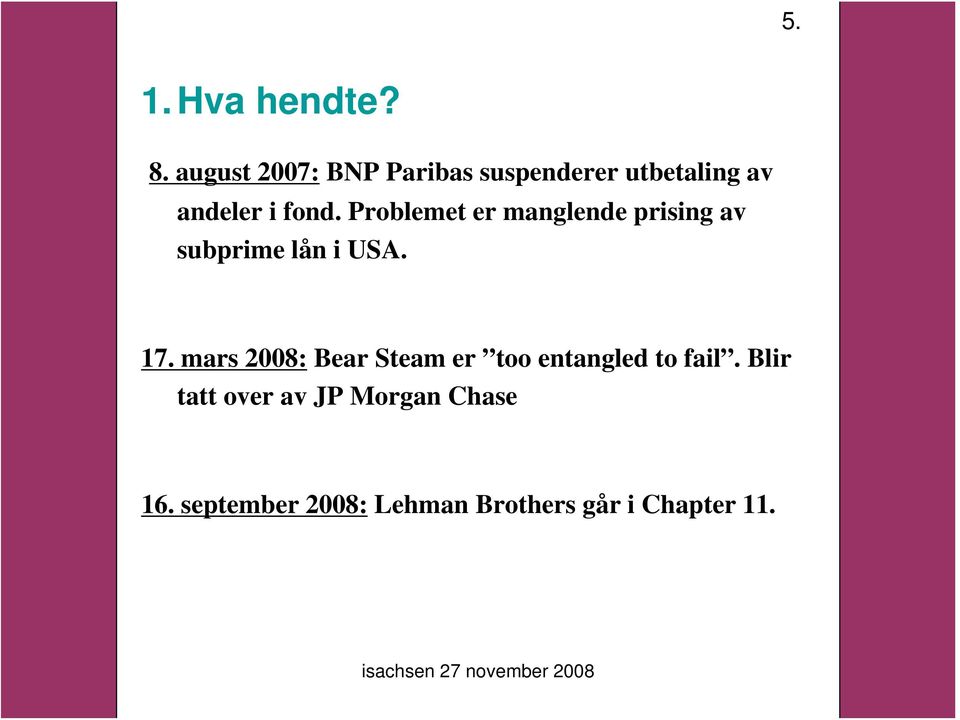 5.

1. Hva hendte?

8. august 2007: BNP Paribas suspenderer utbetaling av andeler i fond. Problemet er manglende prising av subprime lån i USA.

17. mars 2008: Bear Steam er ”too entangled to fail”. Blir tatt over av JP Morgan Chase

16. september 2008: Lehman Brothers går i Chapter 11.

isachsen 27 november 2008